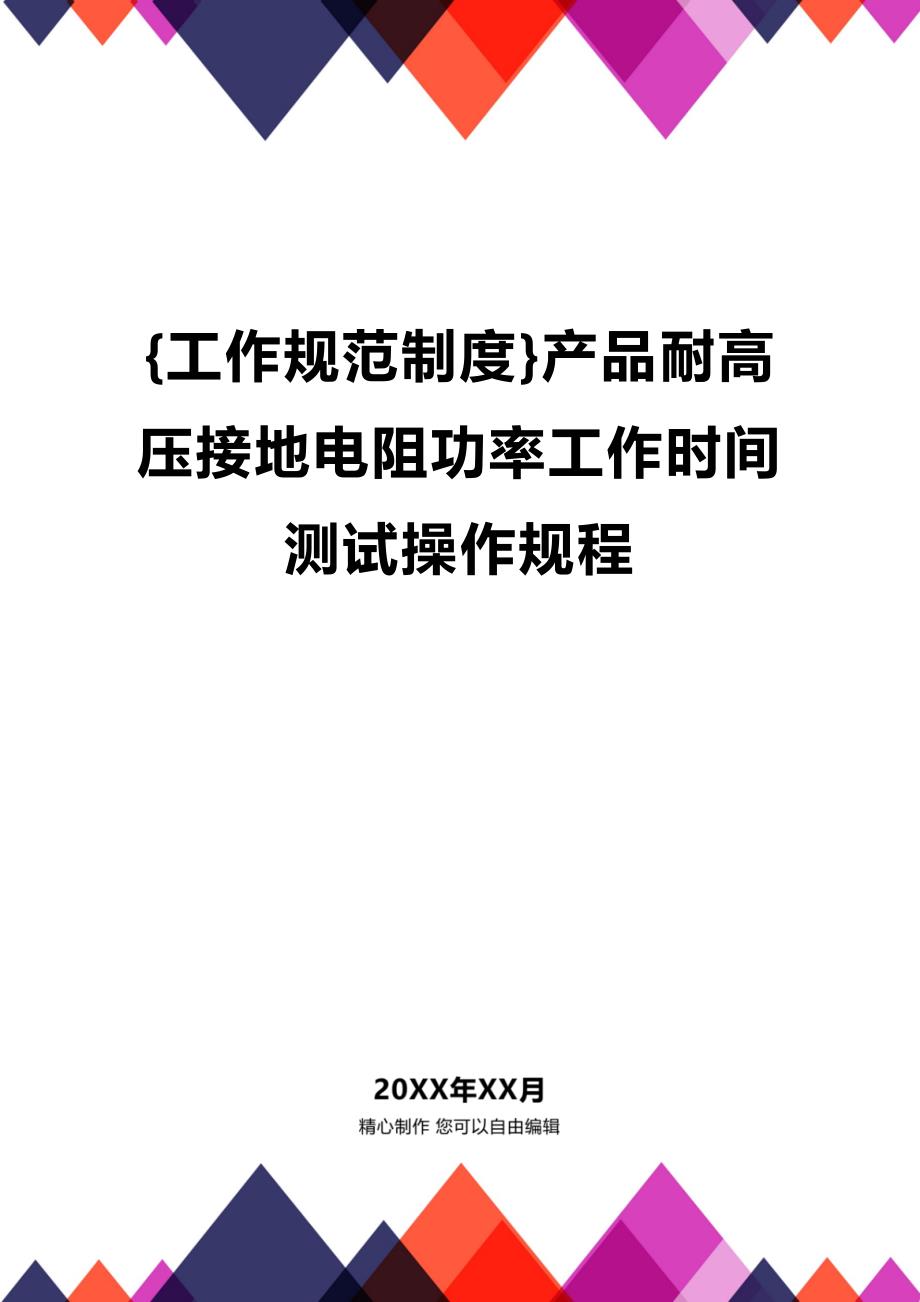 {工作规范制度}产品耐高压接地电阻功率工作时间测试操作规程

20XX年XX月

精心制作 您可以自由编辑